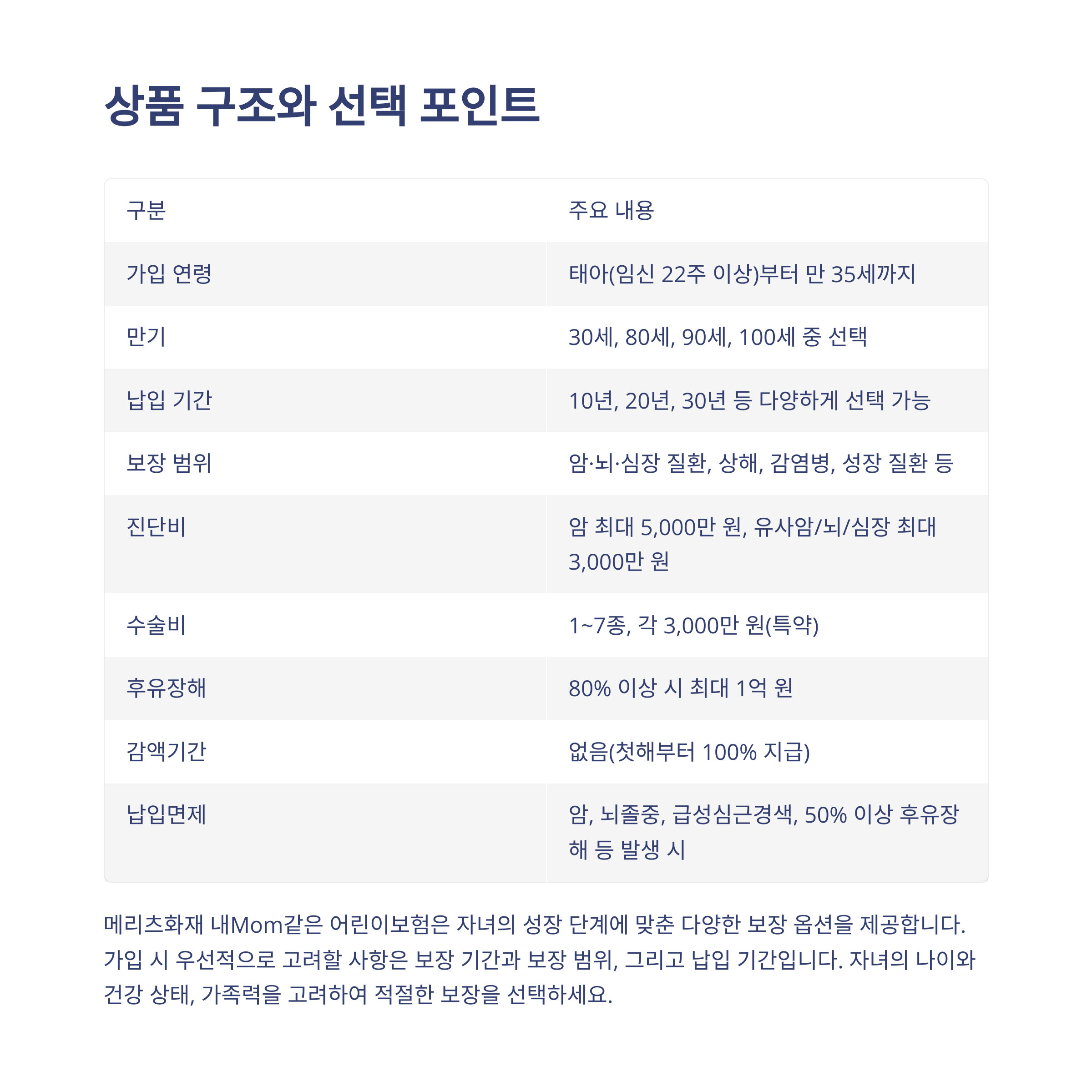 상품 구조와 선택 포인트

| 구분 | 주요 내용 |
|---|---|
| 가입 연령 | 태아(임신 22주 이상)부터 만 35세까지 |
| 만기 | 30세, 80세, 90세, 100세 중 선택 |
| 납입 기간 | 10년, 20년, 30년 등 다양하게 선택 가능 |
| 보장 범위 | 암·뇌·심장 질환, 상해, 감염병, 성장 질환 등 |
| 진단비 | 암 최대 5,000만 원, 유사암/뇌/심장 최대 3,000만 원 |
| 수술비 | 1~7종, 각 3,000만 원(특약) |
| 후유장해 | 80% 이상 시 최대 1억 원 |
| 감액기간 | 없음(첫해부터 100% 지급) |
| 납입면제 | 암, 뇌졸중, 급성심근경색, 50% 이상 후유장해 등 발생 시 |

메리츠화재 내Mom같은 어린이보험은 자녀의 성장 단계에 맞춘 다양한 보장 옵션을 제공합니다. 가입 시 우선적으로 고려할 사항은 보장 기간과 보장 범위, 그리고 납입 기간입니다. 자녀의 나이와 건강 상태, 가족력을 고려하여 적절한 보장을 선택하세요.